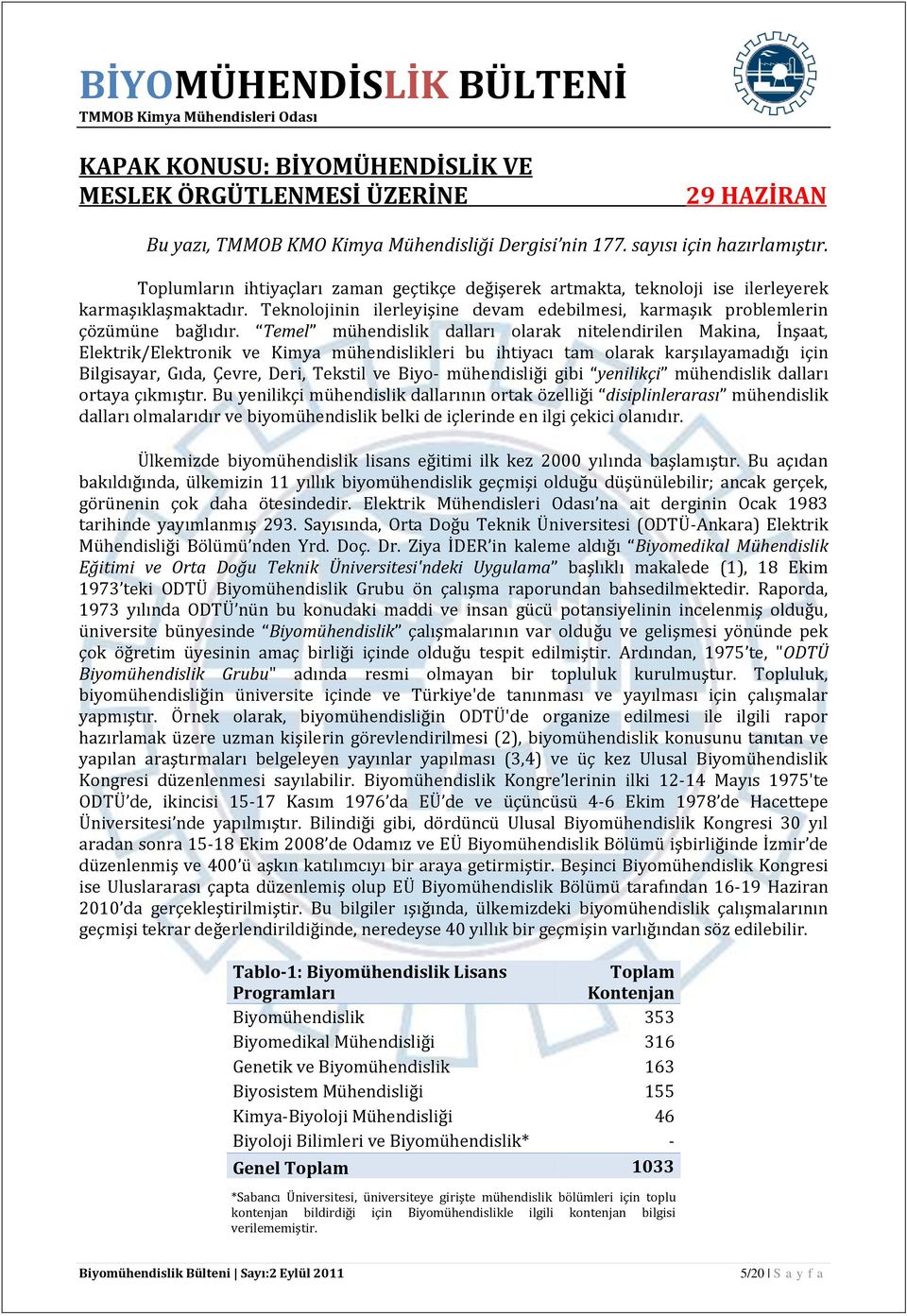 BİYOMÜHENDİSLİK BÜLTENİ
TMMOB Kimya Mühendisleri Odası

KAPAK KONUSU: BİYOMÜHENDİSLİK VE MESLEK ÖRGÜTLENMESİ ÜZERİNE

29 HAZİRAN

Bu yazı, TMMOB KMO Kimya Mühendisliği Dergisi'nin 177. sayısı için hazırlamıştır.

Toplumların ihtiyaçları zaman geçtikçe değişerek artmakta, teknoloji ise ilerleyerek karmaşıklaşmaktadır. Teknolojinin ilerleyişine devam edebilmesi, karmaşık problemlerin çözümüne bağlıdır. "Temel" mühendislik dalları olarak nitelendirilen Makina, İnşaat, Elektrik/Elektronik ve Kimya mühendislikleri bu ihtiyacı tam olarak karşılayamadığı için Bilgisayar, Gıda, Çevre, Deri, Tekstil ve Biyo- mühendisliği gibi "yenilikçi" mühendislik dalları ortaya çıkmıştır. Bu yenilikçi mühendislik dallarının ortak özelliği "disiplinlerarası" mühendislik dalları olmalarıdır ve biyomühendislik belki de içlerinde en ilgi çekici olanıdır.

Ülkemizde biyomühendislik lisans eğitimi ilk kez 2000 yılında başlamıştır. Bu açıdan bakıldığında, ülkemizin 11 yıllık biyomühendislik geçmişi olduğu düşünülebilir; ancak gerçek, görünenin çok daha ötesindedir. Elektrik Mühendisleri Odası'na ait derginin Ocak 1983 tarihinde yayımlanmış 293. Sayısında, Orta Doğu Teknik Üniversitesi (ODTÜ-Ankara) Elektrik Mühendisliği Bölümü'nden Yrd. Doç. Dr. Ziya İDER'in kaleme aldığı "Biyomedikal Mühendislik Eğitimi ve Orta Doğu Teknik Üniversitesi'ndeki Uygulama" başlıklı makalede (1), 18 Ekim 1973'teki ODTÜ Biyomühendislik Grubu ön çalışma raporundan bahsedilmektedir. Raporda, 1973 yılında ODTÜ'nün bu konudaki maddi ve insan gücü potansiyelinin incelenmiş olduğu, üniversite bünyesinde "Biyomühendislik" çalışmalarının var olduğu ve gelişmesi yönünde pek çok öğretim üyesinin amaç birliği içinde olduğu tespit edilmiştir. Ardından, 1975'te, "ODTÜ Biyomühendislik Grubu" adında resmi olmayan bir topluluk kurulmuştur. Topluluk, biyomühendisliğin üniversite içinde ve Türkiye'de tanınması ve yayılması için çalışmalar yapmıştır. Örnek olarak, biyomühendisliğin ODTÜ'de organize edilmesi ile ilgili rapor hazırlamak üzere uzman kişilerin görevlendirilmesi (2), biyomühendislik konusunu tanıtan ve yapılan araştırmaları belgeleyen yayınlar yapılması (3,4) ve üç kez Ulusal Biyomühendislik Kongresi düzenlenmesi sayılabilir. Biyomühendislik Kongre'lerinin ilki 12-14 Mayıs 1975'te ODTÜ'de, ikincisi 15-17 Kasım 1976'da EÜ'de ve üçüncüsü 4-6 Ekim 1978'de Hacettepe Üniversitesi'nde yapılmıştır. Bilindiği gibi, dördüncü Ulusal Biyomühendislik Kongresi 30 yıl aradan sonra 15-18 Ekim 2008'de Odamız ve EÜ Biyomühendislik Bölümü işbirliğinde İzmir'de düzenlenmiş ve 400'ü aşkın katılımcıyı bir araya getirmiştir. Beşinci Biyomühendislik Kongresi ise Uluslararası çapta düzenlemiş olup EÜ Biyomühendislik Bölümü tarafından 16-19 Haziran 2010'da gerçekleştirilmiştir. Bu bilgiler ışığında, ülkemizdeki biyomühendislik çalışmalarının geçmişi tekrar değerlendirildiğinde, neredeyse 40 yıllık bir geçmişin varlığından söz edilebilir.

| Tablo-1: Biyomühendislik Lisans Programları | Toplam Kontenjan |
|---|---|
| Biyomühendislik | 353 |
| Biyomedikal Mühendisliği | 316 |
| Genetik ve Biyomühendislik | 163 |
| Biyosistem Mühendisliği | 155 |
| Kimya-Biyoloji Mühendisliği | 46 |
| Biyoloji Bilimleri ve Biyomühendislik* | - |
| Genel Toplam | 1033 |

*Sabancı Üniversitesi, üniversiteye girişte mühendislik bölümleri için toplu kontenjan bildirdiği için Biyomühendislikle ilgili kontenjan bilgisi verilememiştir.

Biyomühendislik Bülteni | Sayı:2 Eylül 2011
5/20 | S a y f a